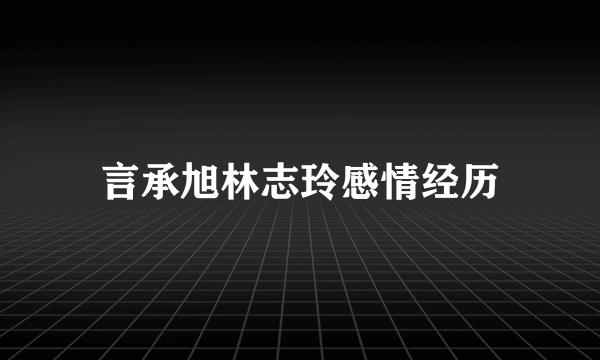 言承旭林志玲感情经历